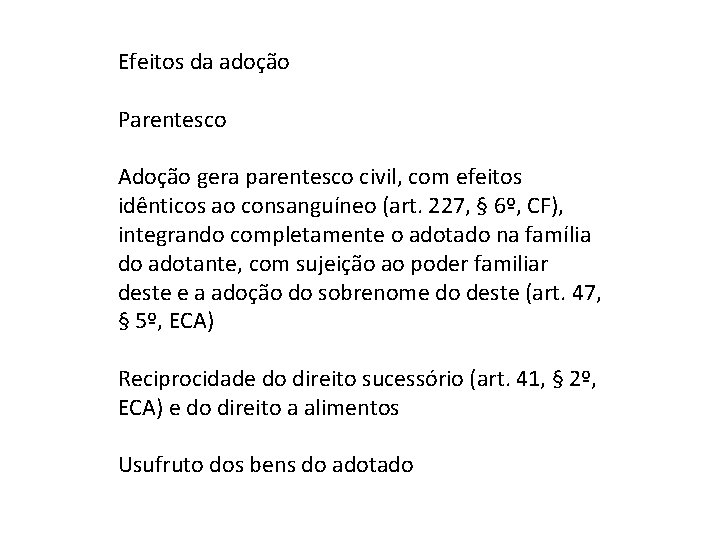 Efeitos da adoção

Parentesco

Adoção gera parentesco civil, com efeitos idênticos ao consanguíneo (art. 227, § 6º, CF), integrando completamente o adotado na família do adotante, com sujeição ao poder familiar deste e a adoção do sobrenome do deste (art. 47, § 5º, ECA)

Reciprocidade do direito sucessório (art. 41, § 2º, ECA) e do direito a alimentos

Usufruto dos bens do adotado